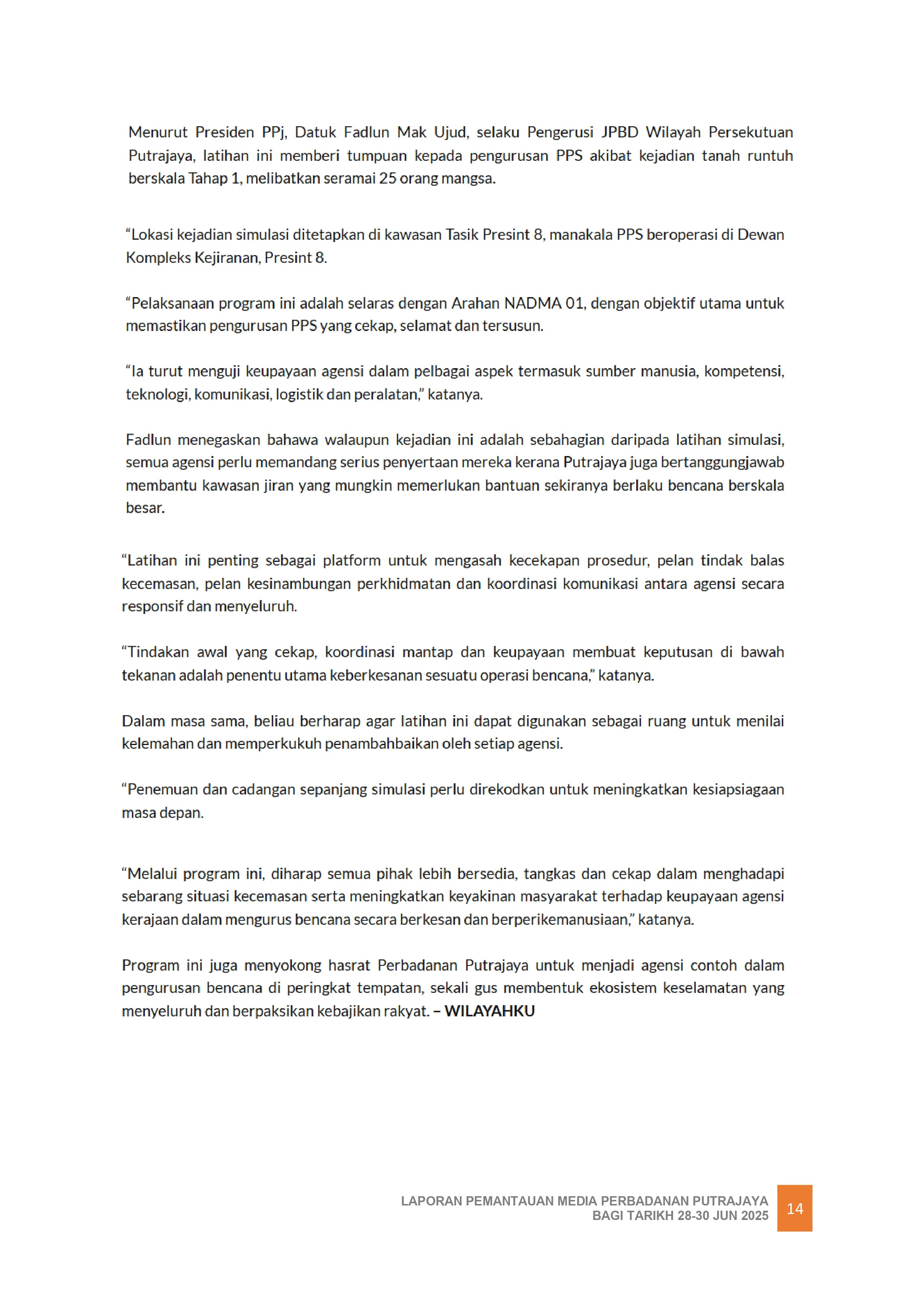 Menurut Presiden PPj, Datuk Fadlun Mak Ujud, selaku Pengerusi JPBD Wilayah Persekutuan Putrajaya, latihan ini memberi tumpuan kepada pengurusan PPS akibat kejadian tanah runtuh berskala Tahap 1, melibatkan seramai 25 orang mangsa.

“Lokasi kejadian simulasi ditetapkan di kawasan Tasik Presint 8, manakala PPS beroperasi di Dewan Kompleks Kejiranan, Presint 8.

“Pelaksanaan program ini adalah selaras dengan Arahan NADMA 01, dengan objektif utama untuk memastikan pengurusan PPS yang cekap, selamat dan tersusun.

“Ia turut menguji keupayaan agensi dalam pelbagai aspek termasuk sumber manusia, kompetensi, teknologi, komunikasi, logistik dan peralatan,” katanya.

Fadlun menegaskan bahawa walaupun kejadian ini adalah sebahagian daripada latihan simulasi, semua agensi perlu memandang serius penyertaan mereka kerana Putrajaya juga bertanggungjawab membantu kawasan jiran yang mungkin memerlukan bantuan sekiranya berlaku bencana berskala besar.

“Latihan ini penting sebagai platform untuk mengasah kecekapan prosedur, pelan tindak balas kecemasan, pelan kesinambungan perkhidmatan dan koordinasi komunikasi antara agensi secara responsif dan menyeluruh.

“Tindakan awal yang cekap, koordinasi mantap dan keupayaan membuat keputusan di bawah tekanan adalah penentu utama keberkesanan sesuatu operasi bencana,” katanya.

Dalam masa sama, beliau berharap agar latihan ini dapat digunakan sebagai ruang untuk menilai kelemahan dan memperkukuh penambahbaikan oleh setiap agensi.

“Penemuan dan cadangan sepanjang simulasi perlu direkodkan untuk meningkatkan kesiapsiagaan masa depan.

“Melalui program ini, diharap semua pihak lebih bersedia, tangkas dan cekap dalam menghadapi sebarang situasi kecemasan serta meningkatkan keyakinan masyarakat terhadap keupayaan agensi kerajaan dalam mengurus bencana secara berkesan dan berperikemanusiaan,” katanya.

Program ini juga menyokong hasrat Perbadanan Putrajaya untuk menjadi agensi contoh dalam pengurusan bencana di peringkat tempatan, sekali gus membentuk ekosistem keselamatan yang menyeluruh dan berpaksikan kebajikan rakyat. – WILAYAHKU

LAPORAN PEMANTAUAN MEDIA PERBADANAN PUTRAJAYA
BAGI TARIKH 28-30 JUN 2025
14